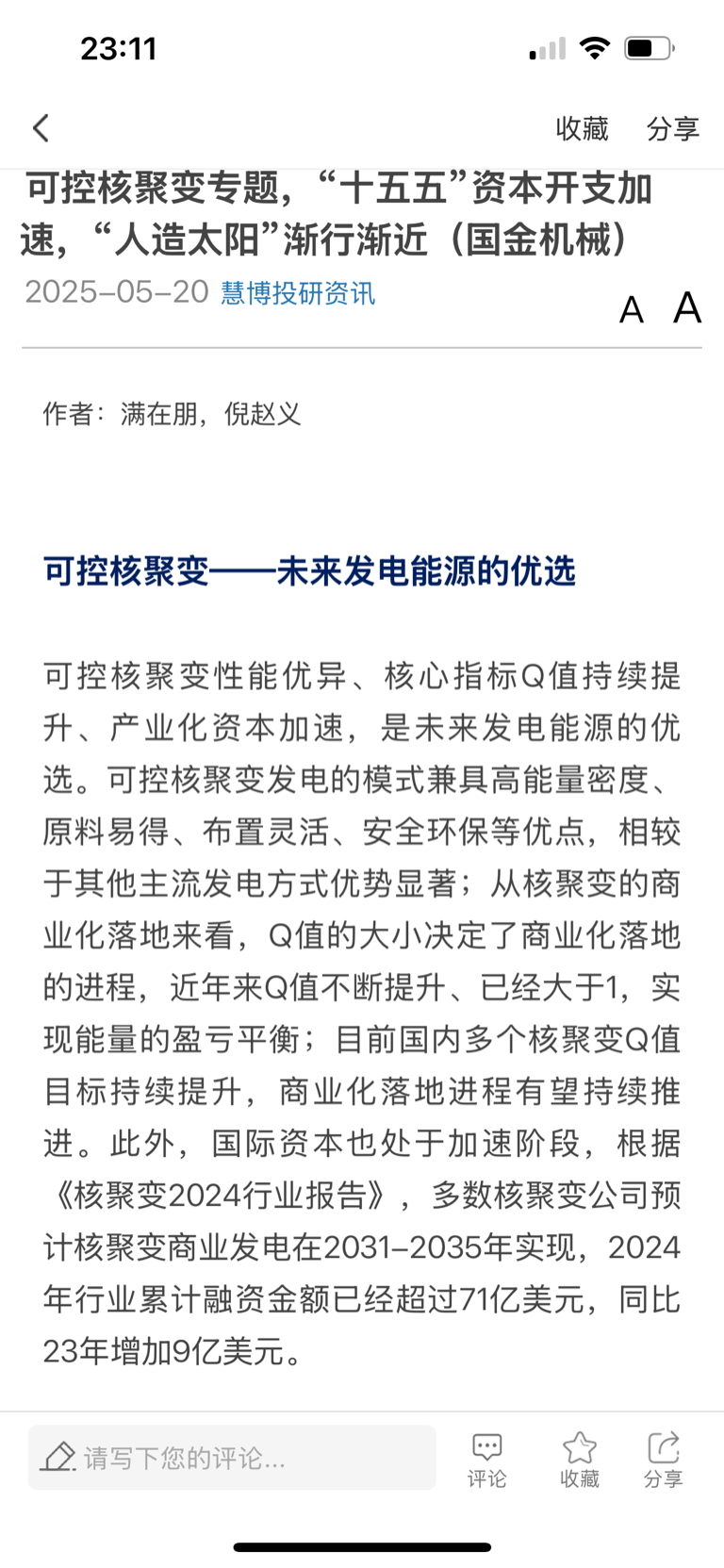 23:11

收藏 分享

可控核聚变专题，“十五五”资本开支加速，“人造太阳”渐行渐近（国金机械）

2025-05-20 慧博投研资讯

A A

作者：满在朋，倪赵义

可控核聚变——未来发电能源的优选

可控核聚变性能优异、核心指标Q值持续提升、产业化资本加速，是未来发电能源的优选。可控核聚变发电的模式兼具高能量密度、原料易得、布置灵活、安全环保等优点，相较于其他主流发电方式优势显著；从核聚变的商业化落地来看，Q值的大小决定了商业化落地的进程，近年来Q值不断提升、已经大于1，实现能量的盈亏平衡；目前国内多个核聚变Q值目标持续提升，商业化落地进程有望持续推进。此外，国际资本也处于加速阶段，根据《核聚变2024行业报告》，多数核聚变公司预计核聚变商业发电在2031-2035年实现，2024年行业累计融资金额已经超过71亿美元，同比23年增加9亿美元。

请写下您的评论...

评论 收藏 分享